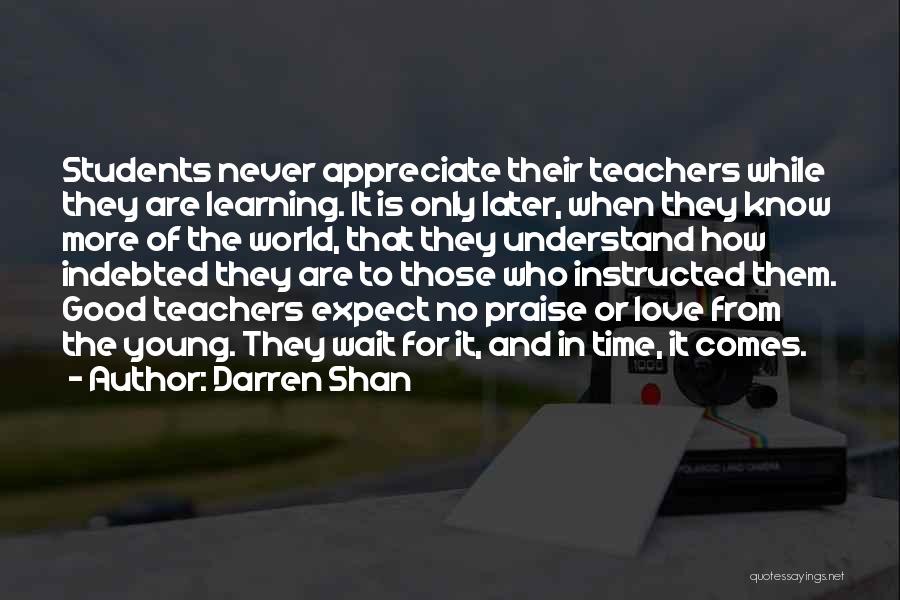 Students never appreciate their teachers while they are learning. It is only later, when they know more of the world, that they understand how indebted they are to those who instructed them. Good teachers expect no praise or love from the young. They wait for it, and in time, it comes.

- Author: Darren Shan

1000

POLAROID LAND CAMERA

quotessayings.net